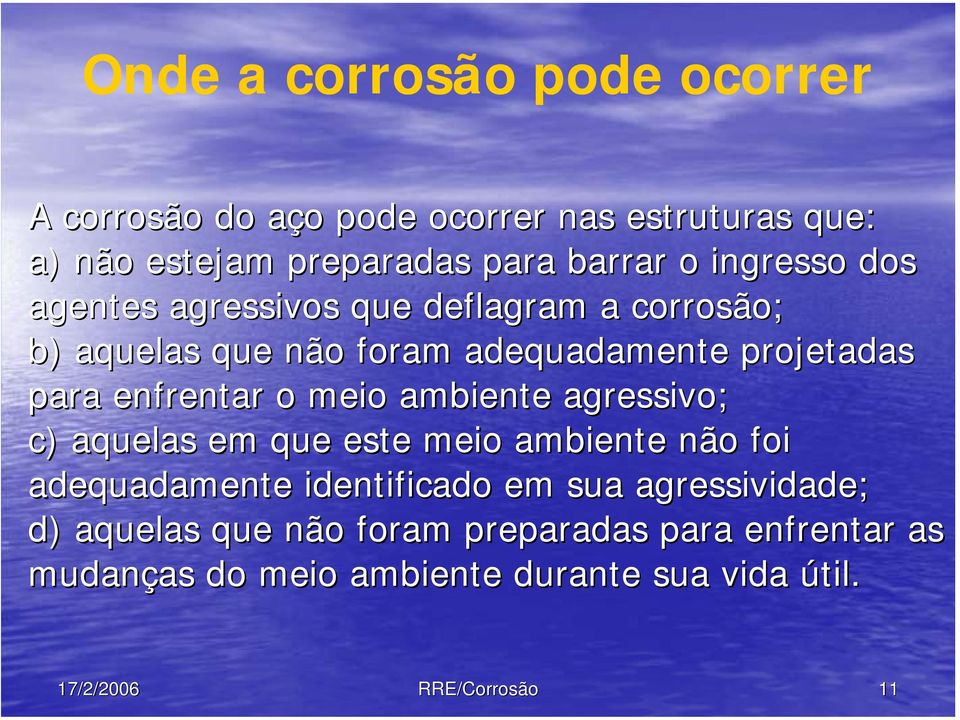 Onde a corrosão pode ocorrer

A corrosão do aço pode ocorrer nas estruturas que:
a) não estejam preparadas para barrar o ingresso dos agentes agressivos que deflagram a corrosão;
b) aquelas que não foram adequadamente projetadas para enfrentar o meio ambiente agressivo;
c) aquelas em que este meio ambiente não foi adequadamente identificado em sua agressividade;
d) aquelas que não foram preparadas para enfrentar as mudanças do meio ambiente durante sua vida útil.

17/2/2006

RRE/Corrosão

11